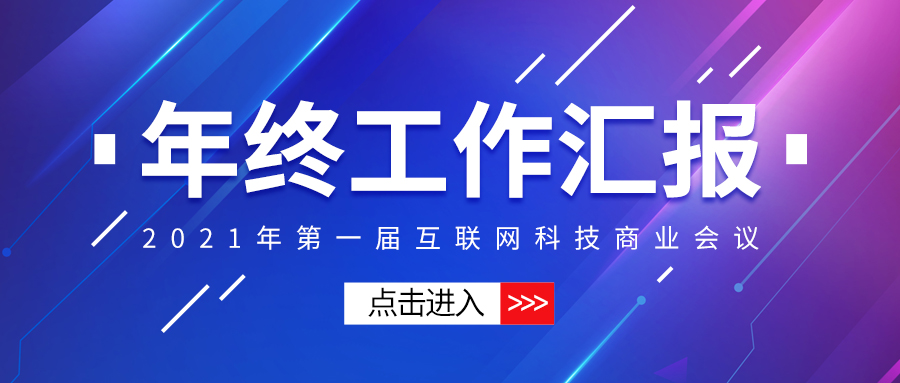 年终工作汇报

2021年第一届互联网科技商业会议

点击进入 >>>